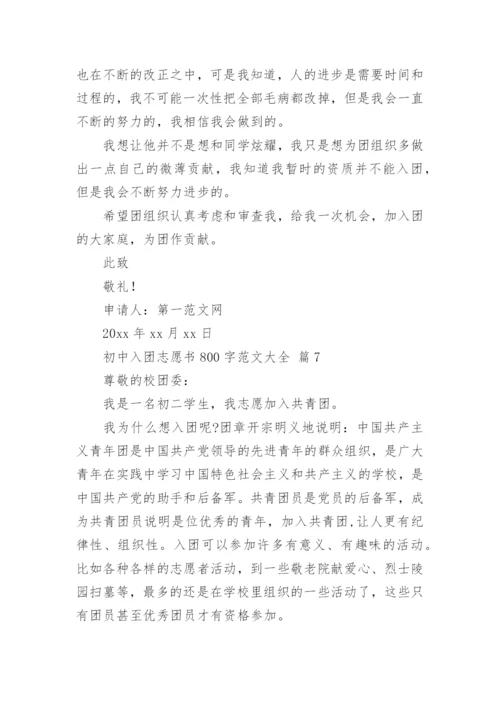 也在不断的改正之中，可是我知道，人的进步是需要时间和过程的，我不可能一次性把全部毛病都改掉，但是我会一直不断的努力的，我相信我会做到的。

我想让他并不是想和同学炫耀，我只是想为团组织多做出一点自己的微薄贡献，我知道我暂时的资质并不能入团，但是我会不断努力进步的。

希望团组织认真考虑和审查我，给我一次机会，加入团的大家庭，为团作贡献。

此致

敬礼！

申请人：第一范文网

20xx 年 xx 月 xx 日

初中入团志愿书 800 字范文大全 篇 7

尊敬的校团委：

我是一名初二学生，我志愿加入共青团。

我为什么想入团呢?团章开宗明义地说明：中国共产主义青年团是中国共产党领导的先进青年的群众组织，是广大青年在实践中学习中国特色社会主义和共产主义的学校，是中国共产党的助手和后备军。共青团员是党员的后备军，成为共青团员说明是位优秀的青年，加入共青团,让人更有纪律性、组织性。入团可以参加许多有意义、有趣味的活动。比如各种各样的志愿者活动，到一些敬老院献爱心、烈士陵园扫墓等，最多的还是在学校里组织的一些活动了，这些只有团员甚至优秀团员才有资格参加。